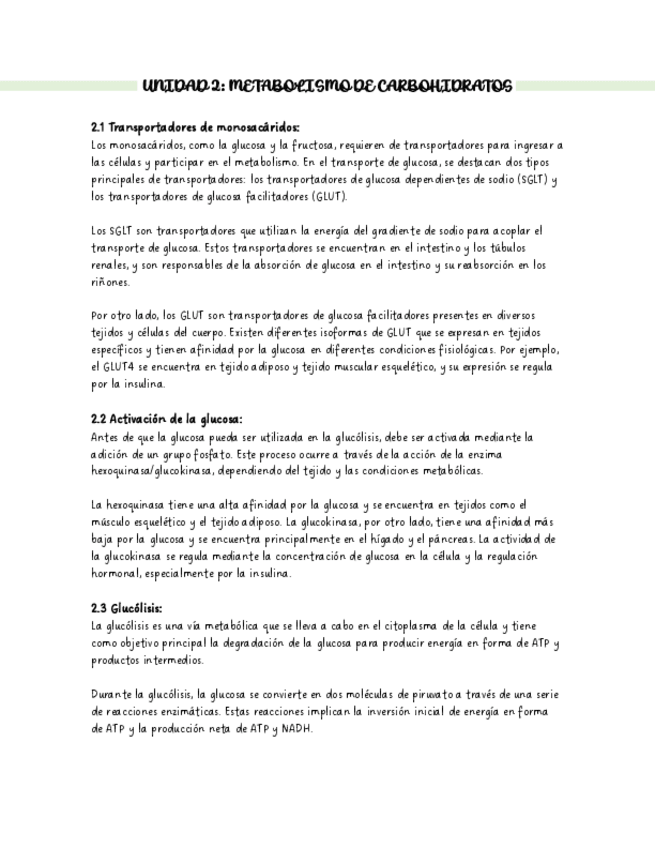 UNIDAD 2: METABOLISMO DE CARBOHIDRATOS

2.1 Transportadores de monosacáridos:
Los monosacáridos, como la glucosa y la fructosa, requieren de transportadores para ingresar a las células y participar en el metabolismo. En el transporte de glucosa, se destacan dos tipos principales de transportadores: los transportadores de glucosa dependientes de sodio (SGLT) y los transportadores de glucosa facilitadores (GLUT).

Los SGLT son transportadores que utilizan la energía del gradiente de sodio para acoplar el transporte de glucosa. Estos transportadores se encuentran en el intestino y los túbulos renales, y son responsables de la absorción de glucosa en el intestino y su reabsorción en los riñones.

Por otro lado, los GLUT son transportadores de glucosa facilitadores presentes en diversos tejidos y células del cuerpo. Existen diferentes isoformas de GLUT que se expresan en tejidos específicos y tienen afinidad por la glucosa en diferentes condiciones fisiológicas. Por ejemplo, el GLUT4 se encuentra en tejido adiposo y tejido muscular esquelético, y su expresión se regula por la insulina.

2.2 Activación de la glucosa:
Antes de que la glucosa pueda ser utilizada en la glucólisis, debe ser activada mediante la adición de un grupo fosfato. Este proceso ocurre a través de la acción de la enzima hexoquinasa/glucokinasa, dependiendo del tejido y las condiciones metabólicas.

La hexoquinasa tiene una alta afinidad por la glucosa y se encuentra en tejidos como el músculo esquelético y el tejido adiposo. La glucokinasa, por otro lado, tiene una afinidad más baja por la glucosa y se encuentra principalmente en el hígado y el páncreas. La actividad de la glucokinasa se regula mediante la concentración de glucosa en la célula y la regulación hormonal, especialmente por la insulina.

2.3 Glucólisis:
La glucólisis es una vía metabólica que se lleva a cabo en el citoplasma de la célula y tiene como objetivo principal la degradación de la glucosa para producir energía en forma de ATP y productos intermedios.

Durante la glucólisis, la glucosa se convierte en dos moléculas de piruvato a través de una serie de reacciones enzimáticas. Estas reacciones implican la inversión inicial de energía en forma de ATP y la producción neta de ATP y NADH.